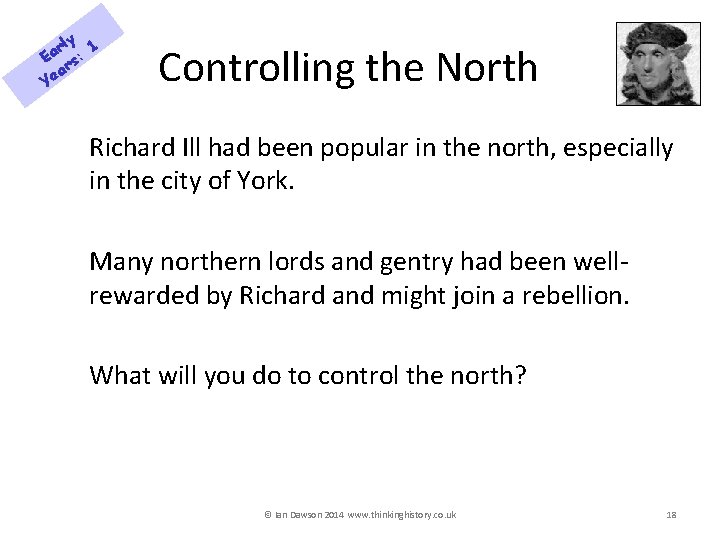 Early Years: 1

Controlling the North

Richard III had been popular in the north, especially in the city of York.

Many northern lords and gentry had been well-rewarded by Richard and might join a rebellion.

What will you do to control the north?

© Ian Dawson 2014 www.thinkinghistory.co.uk

18